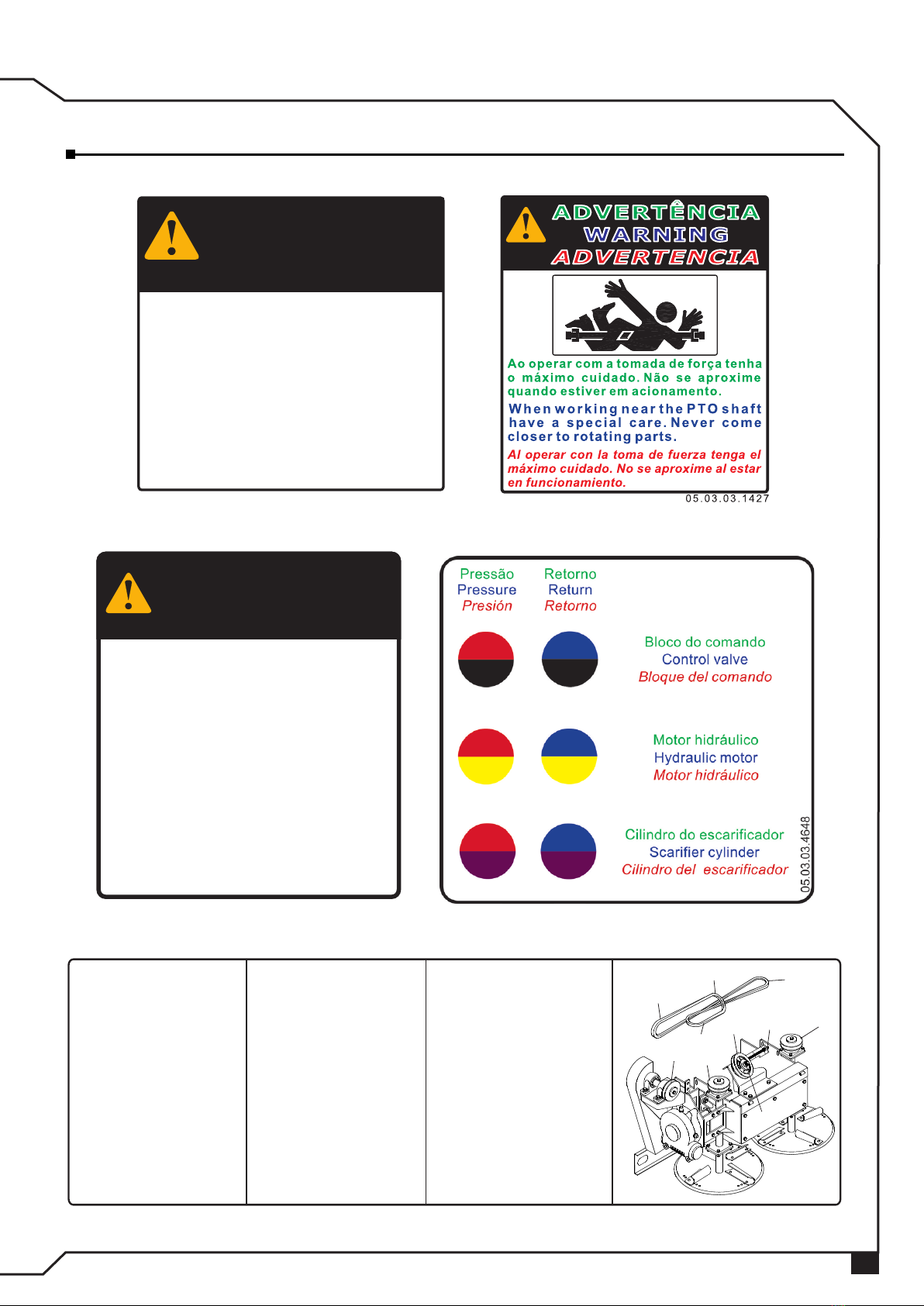 ADVERTÊNCIA
WARNING
ADVERTENCIA

Ao operar com a tomada de força tenha o máximo cuidado. Não se aproxime quando estiver em acionamento.

When working near the PTO shaft have a special care. Never come closer to rotating parts.

Al operar con la toma de fuerza tenga el máximo cuidado. No se aproxime al estar en funcionamiento.

05.03.03.1427

Pressão
Pressure
Presión

Retorno
Return
Retorno

Bloco do comando
Control valve
Bloque del comando

Motor hidráulico
Hydraulic motor
Motor hidráulico

Cilindro do escarificador
Scarifier cylinder
Cilindro del escarificador

05.03.03.4648